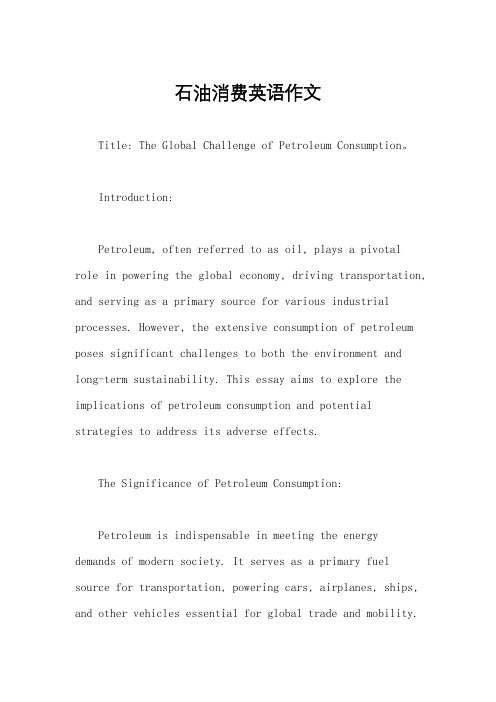 石油消费英语作文

Title: The Global Challenge of Petroleum Consumption。

Introduction:

Petroleum, often referred to as oil, plays a pivotal role in powering the global economy, driving transportation, and serving as a primary source for various industrial processes. However, the extensive consumption of petroleum poses significant challenges to both the environment and long-term sustainability. This essay aims to explore the implications of petroleum consumption and potential strategies to address its adverse effects.

The Significance of Petroleum Consumption:

Petroleum is indispensable in meeting the energy demands of modern society. It serves as a primary fuel source for transportation, powering cars, airplanes, ships, and other vehicles essential for global trade and mobility.